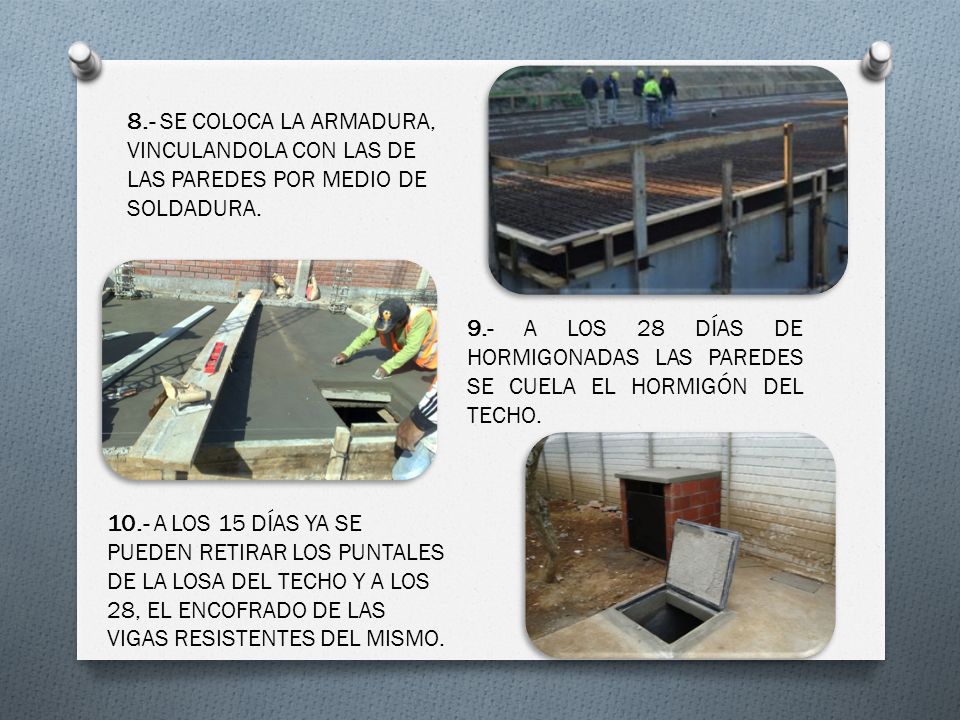 8.- SE COLOCA LA ARMADURA, VINCULANDOLA CON LAS DE LAS PAREDES POR MEDIO DE SOLDADURA.

9.- A LOS 28 DÍAS DE HORMIGONADAS LAS PAREDES SE CUELA EL HORMIGÓN DEL TECHO.

10.- A LOS 15 DÍAS YA SE PUEDEN RETIRAR LOS PUNTALES DE LA LOSA DEL TECHO Y A LOS 28, EL ENCOFRADO DE LAS VIGAS RESISTENTES DEL MISMO.